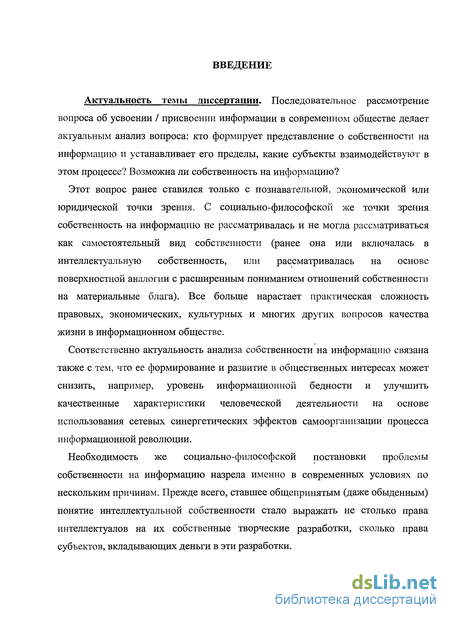 ВВЕДЕНИЕ

Актуальность темы диссертации. Последовательное рассмотрение вопроса об усвоении / присвоении информации в современном обществе делает актуальным анализ вопроса: кто формирует представление о собственности на информацию и устанавливает его пределы, какие субъекты взаимодействуют в этом процессе? Возможна ли собственность на информацию?

Этот вопрос ранее ставился только с познавательной, экономической или юридической точки зрения. С социально-философской же точки зрения собственность на информацию не рассматривалась и не могла рассматриваться как самостоятельный вид собственности (ранее она или включалась в интеллектуальную собственность, или рассматривалась на основе поверхностной аналогии с расширенным пониманием отношений собственности на материальные блага). Все больше нарастает практическая сложность правовых, экономических, культурных и многих других вопросов качества жизни в информационном обществе.

Соответственно актуальность анализа собственности на информацию связана также с тем, что ее формирование и развитие в общественных интересах может снизить, например, уровень информационной бедности и улучшить качественные характеристики человеческой деятельности на основе использования сетевых синергетических эффектов самоорганизации процесса информационной революции.

Необходимость же социально-философской постановки проблемы собственности на информацию назрела именно в современных условиях по нескольким причинам. Прежде всего, ставшее общепринятым (даже обыденным) понятие интеллектуальной собственности стало выражать не столько права интеллектуалов на их собственные творческие разработки, сколько права субъектов, вкладывающих деньги в эти разработки.

dsLib.net
библиотека диссертаций